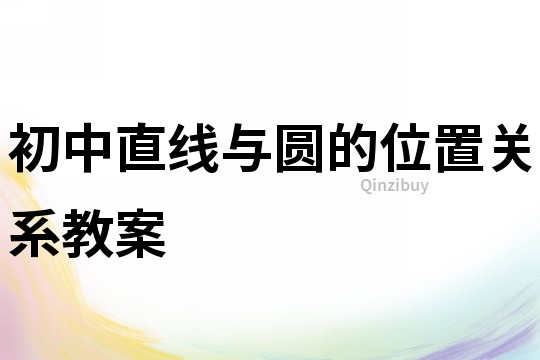 初中直线与圆的位置关系教案

Qinzibuy